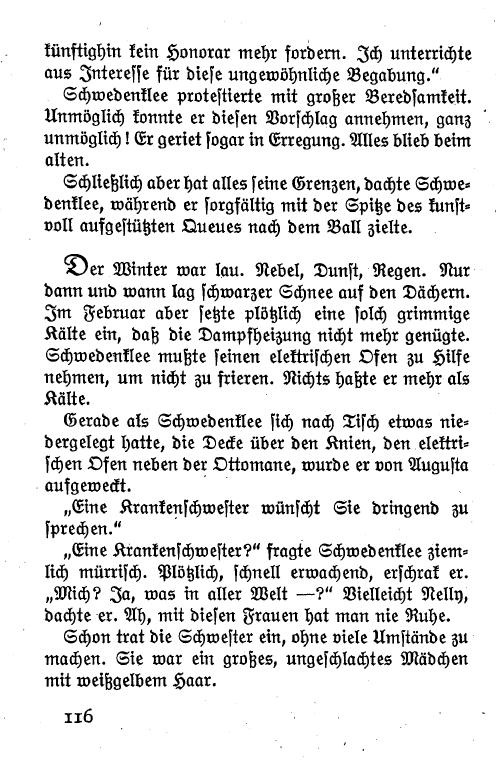 künftighin kein Honorar mehr fordern. Ich unterrichte aus Interesse für diese ungewöhnliche Begabung."

Schwedenklee protestierte mit großer Beredsamkeit. Unmöglich konnte er diesen Vorschlag annehmen, ganz unmöglich! Er geriet sogar in Erregung. Alles blieb beim alten.

Schließlich aber hat alles seine Grenzen, dachte Schwedenklee, während er sorgfältig mit der Spitze des kunstvoll aufgestützten Queues nach dem Ball zielte.

Der Winter war lau. Nebel, Dunst, Regen. Nur dann und wann lag schwarzer Schnee auf den Dächern. Im Februar aber setzte plötzlich eine solch grimmige Kälte ein, daß die Dampfheizung nicht mehr genügte. Schwedenklee mußte seinen elektrischen Ofen zu Hilfe nehmen, um nicht zu frieren. Nichts haßte er mehr als Kälte.

Gerade als Schwedenklee sich nach Tisch etwas niedergelegt hatte, die Decke über den Knien, den elektrischen Ofen neben der Ottomane, wurde er von Augusta aufgeweckt.

„Eine Krankenschwester wünscht Sie dringend zu sprechen."

„Eine Krankenschwester?" fragte Schwedenklee ziemlich mürrisch. Plötzlich, schnell erwachend, erschrak er. „Mich? Ja, was in aller Welt —?" Vielleicht Nelly, dachte er. Ah, mit diesen Frauen hat man nie Ruhe.

Schon trat die Schwester ein, ohne viele Umstände zu machen. Sie war ein großes, ungeschlachtes Mädchen mit weißgelbem Haar.

116